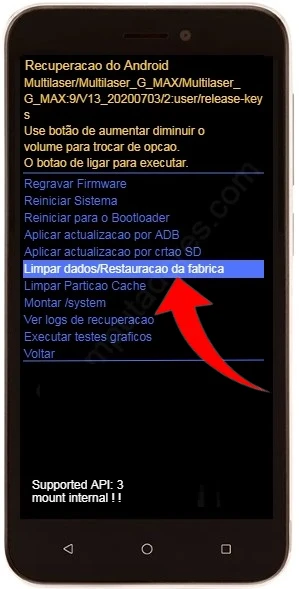 Recuperacao do Android
Multilaser/Multilaser_G_MAX/Multilaser_G_MAX:9/V13_20200703/2:user/release-keys
Use botão de aumentar diminuir o volume para trocar de opcao.
O botao de ligar para executar.

Regravar Firmware
Reiniciar Sistema
Reiniciar para o Bootloader
Aplicar actualizacao por ADB
Aplicar actualizacao por crtao SD
Limpar dados/Restauracao da fabrica
Limpar Particao Cache
Montar /system
Ver logs de recuperacao
Executar testes graficos
Voltar

Supported API: 3
mount internal ! !